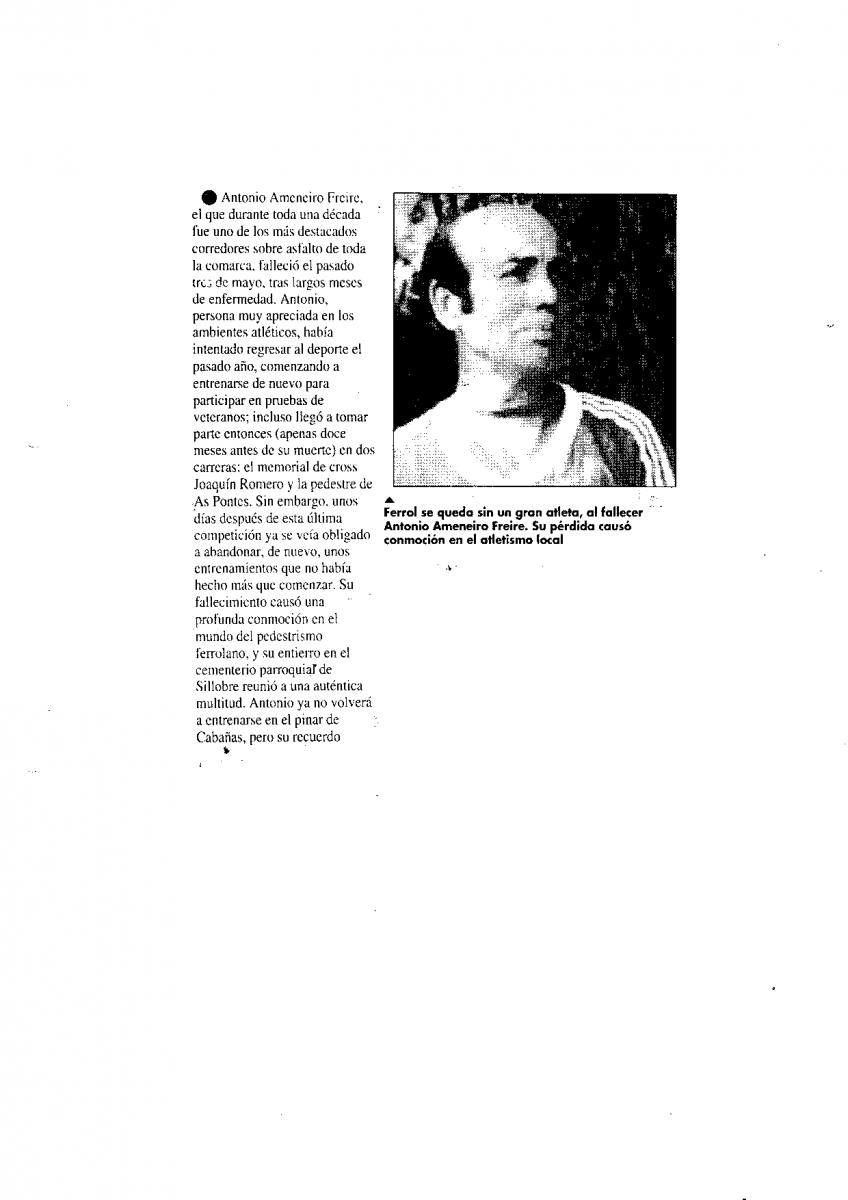 Antonio Ameneiro Freire, el que durante toda una década fue uno de los más destacados corredores sobre asfalto de toda la comarca, falleció el pasado tres de mayo, tras largos meses de enfermedad. Antonio, persona muy apreciada en los ambientes atléticos, había intentado regresar al deporte el pasado año, comenzando a entrenarse de nuevo para participar en pruebas de veteranos; incluso llegó a tomar parte entonces (apenas doce meses antes de su muerte) en dos carreras: el memorial de cross Joaquín Romero y la pedestre de As Pontes. Sin embargo, unos días después de esta última competición ya se veía obligado a abandonar, de nuevo, unos entrenamientos que no había hecho más que comenzar. Su fallecimiento causó una profunda conmoción en el mundo del pedestrismo ferrolano, y su entierro en el cementerio parroquial de Sillobre reunió a una auténtica multitud. Antonio ya no volverá a entrenarse en el pinar de Cabañas, pero su recuerdo

Ferrol se queda sin un gran atleta, al fallecer Antonio Ameneiro Freire. Su pérdida causó conmoción en el atletismo local